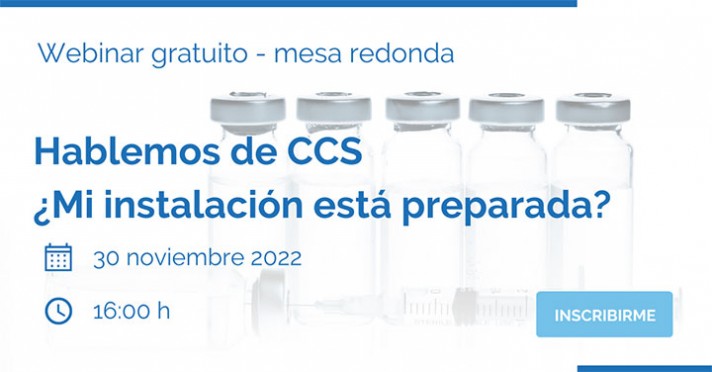 Webinar gratuito - mesa redonda

Hablemos de CCS
¿Mi instalación está preparada?

30 noviembre 2022

16:00 h

INSCRIBIRME